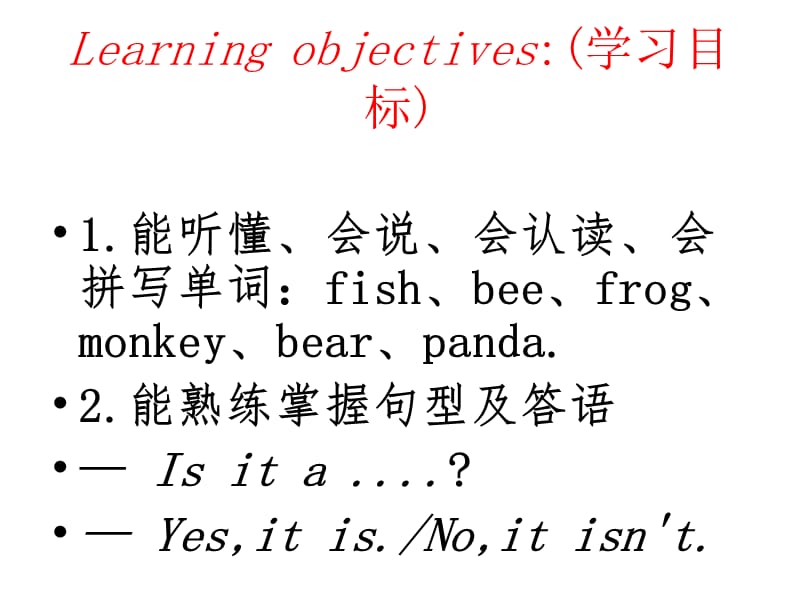 Learning objectives:(学习目标)

• 1.能听懂、会说、会认读、会拼写单词：fish、bee、frog、monkey、bear、panda.
• 2.能熟练掌握句型及答语
• — Is it a ....?
• — Yes,it is./No,it isn't.